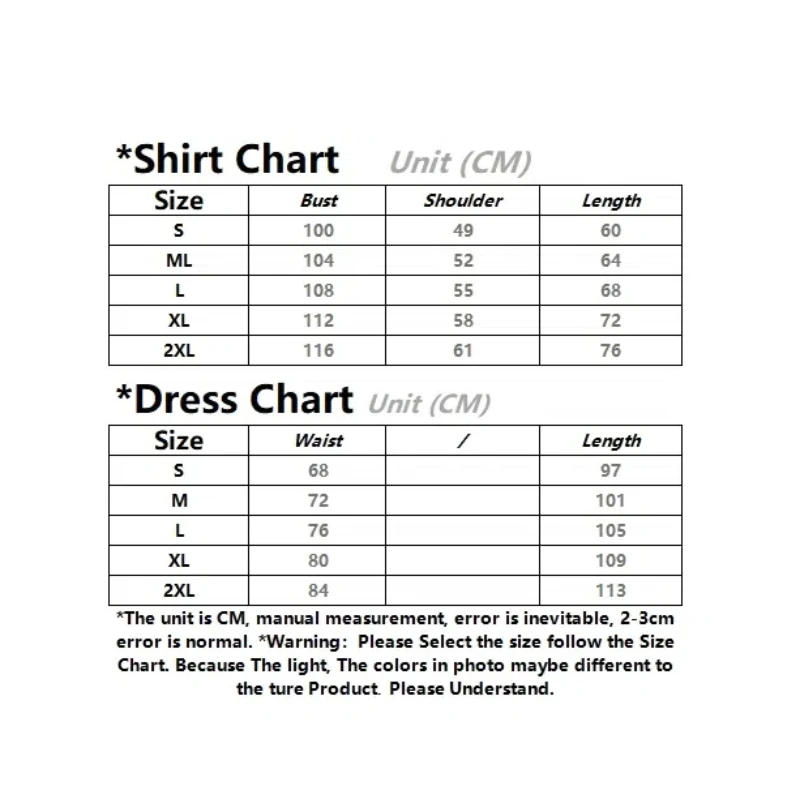 *Shirt Chart Unit (CM)

| Size | Bust | Shoulder | Length |
|---|---|---|---|
| S | 100 | 49 | 60 |
| ML | 104 | 52 | 64 |
| L | 108 | 55 | 68 |
| XL | 112 | 58 | 72 |
| 2XL | 116 | 61 | 76 |

*Dress Chart Unit (CM)

| Size | Waist | / | Length |
|---|---|---|---|
| S | 68 | | 97 |
| M | 72 | | 101 |
| L | 76 | | 105 |
| XL | 80 | | 109 |
| 2XL | 84 | | 113 |

*The unit is CM, manual measurement, error is inevitable, 2-3cm error is normal. *Warning: Please Select the size follow the Size Chart. Because The light, The colors in photo maybe different to the ture Product. Please Understand.